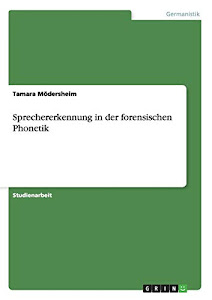 Germanistik

Tamara Mödersheim

Sprechererkennung in der forensischen Phonetik

Studienarbeit

GRIN